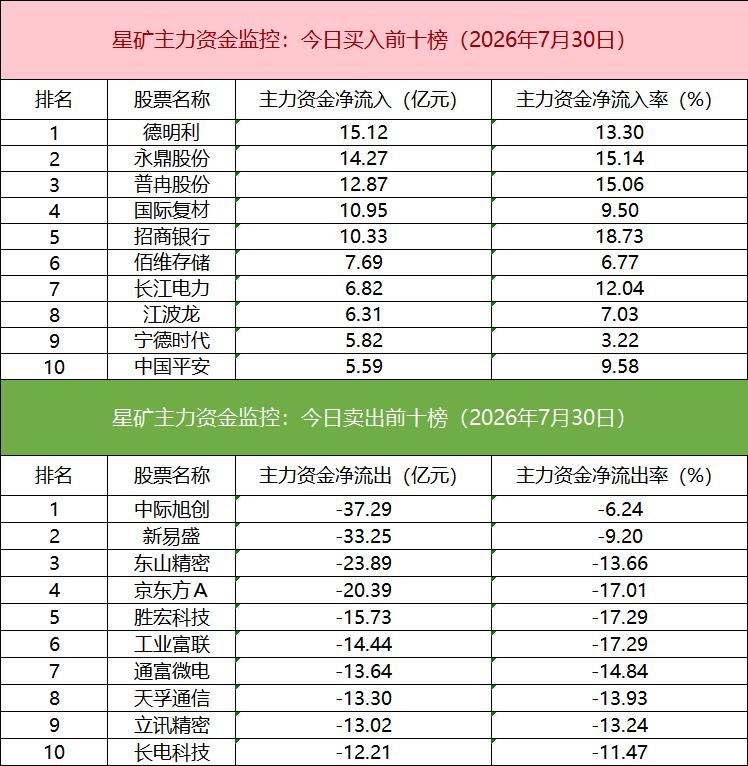 星矿主力资金监控：今日买入前十榜（2026年7月30日）

| 排名 | 股票名称 | 主力资金净流入（亿元） | 主力资金净流入率（%） |
|---|---|---|---|
| 1 | 德明利 | 15.12 | 13.30 |
| 2 | 永鼎股份 | 14.27 | 15.14 |
| 3 | 普冉股份 | 12.87 | 15.06 |
| 4 | 国际复材 | 10.95 | 9.50 |
| 5 | 招商银行 | 10.33 | 18.73 |
| 6 | 佰维存储 | 7.69 | 6.77 |
| 7 | 长江电力 | 6.82 | 12.04 |
| 8 | 江波龙 | 6.31 | 7.03 |
| 9 | 宁德时代 | 5.82 | 3.22 |
| 10 | 中国平安 | 5.59 | 9.58 |

星矿主力资金监控：今日卖出前十榜（2026年7月30日）

| 排名 | 股票名称 | 主力资金净流出（亿元） | 主力资金净流出率（%） |
|---|---|---|---|
| 1 | 中际旭创 | -37.29 | -6.24 |
| 2 | 新易盛 | -33.25 | -9.20 |
| 3 | 东山精密 | -23.89 | -13.66 |
| 4 | 京东方A | -20.39 | -17.01 |
| 5 | 胜宏科技 | -15.73 | -17.29 |
| 6 | 工业富联 | -14.44 | -17.29 |
| 7 | 通富微电 | -13.64 | -14.84 |
| 8 | 天孚通信 | -13.30 | -13.93 |
| 9 | 立讯精密 | -13.02 | -13.24 |
| 10 | 长电科技 | -12.21 | -11.47 |